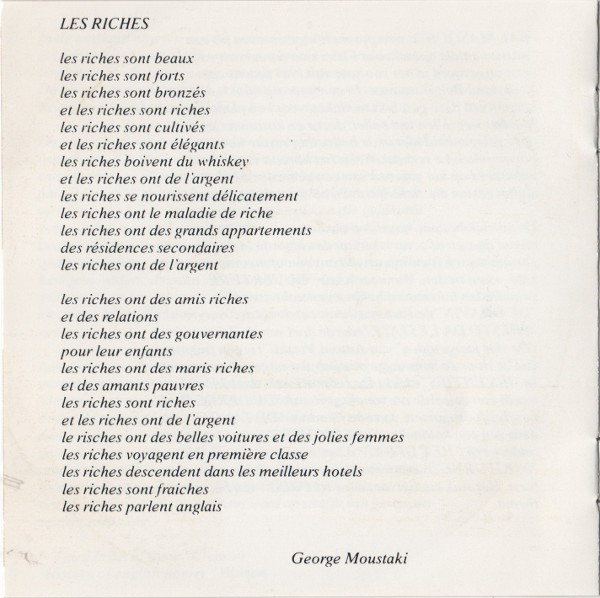 LES RICHES

les riches sont beaux
les riches sont forts
les riches sont bronzés
et les riches sont riches
les riches sont cultivés
et les riches sont élégants
les riches boivent du whiskey
et les riches ont de l'argent
les riches se nourissent délicatement
les riches ont le maladie de riche
les riches ont des grands appartements
des résidences secondaires
les riches ont de l'argent

les riches ont des amis riches
et des relations
les riches ont des gouvernantes
pour leur enfants
les riches ont des maris riches
et des amants pauvres
les riches sont riches
et les riches ont de l'argent
le risches ont des belles voitures et des jolies femmes
les riches voyagent en première classe
les riches descendent dans les meilleurs hotels
les riches sont fraiches
les riches parlent anglais

George Moustaki